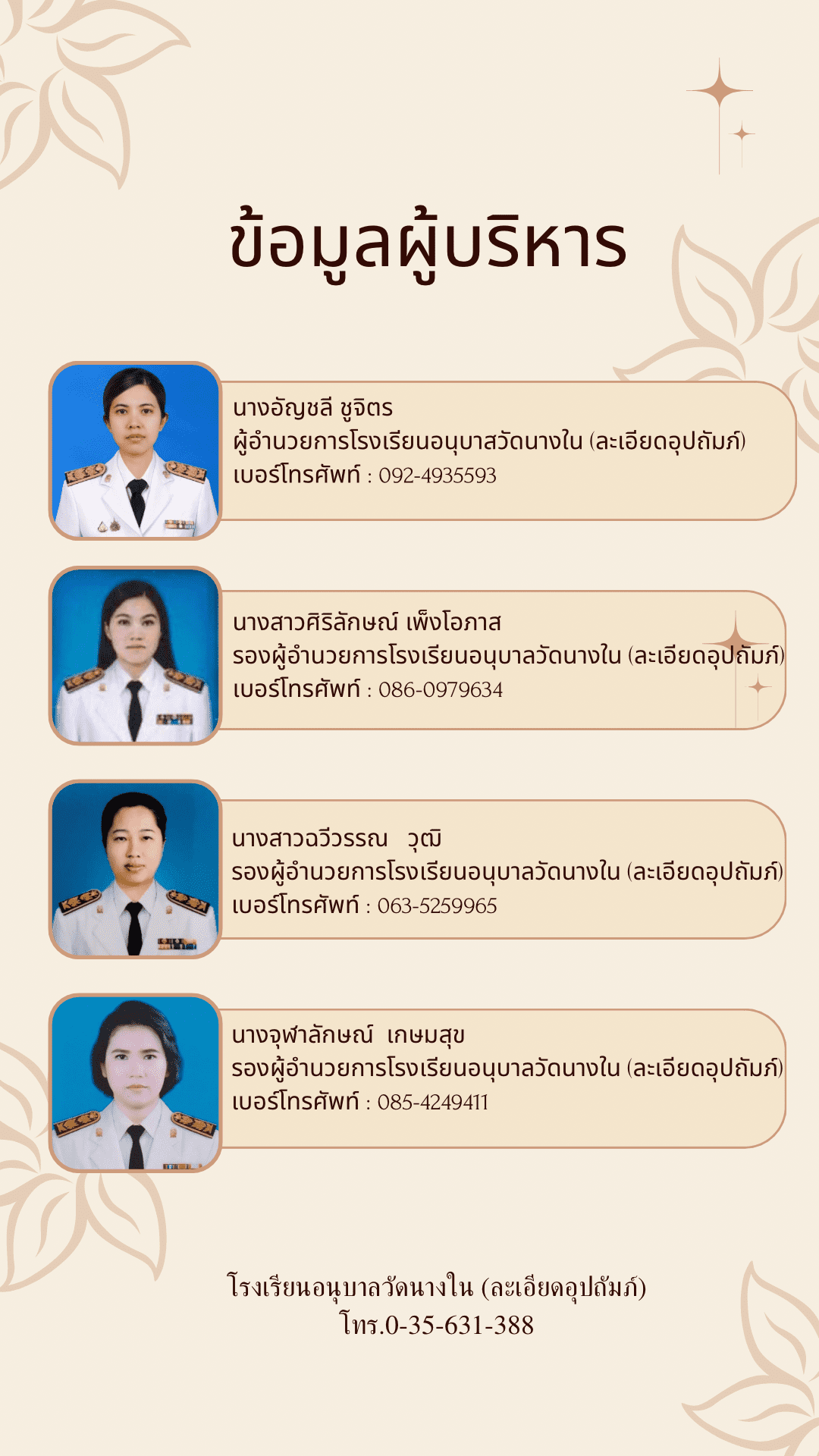 ข้อมูลผู้บริหาร

นางอัญชลี ชูจิตร
ผู้อำนวยการโรงเรียนอนุบาลวัดนางใน (ละเอียดอุปถัมภ์)
เบอร์โทรศัพท์ : 092-4935593

นางสาวศิริลักษณ์ เพ็งโอภาส
รองผู้อำนวยการโรงเรียนอนุบาลวัดนางใน (ละเอียดอุปถัมภ์)
เบอร์โทรศัพท์ : 086-0979634

นางสาวฉวีวรรณ วุฒิ
รองผู้อำนวยการโรงเรียนอนุบาลวัดนางใน (ละเอียดอุปถัมภ์)
เบอร์โทรศัพท์ : 063-5259965

นางจุฬาลักษณ์ เกษมสุข
รองผู้อำนวยการโรงเรียนอนุบาลวัดนางใน (ละเอียดอุปถัมภ์)
เบอร์โทรศัพท์ : 085-4249411

โรงเรียนอนุบาลวัดนางใน (ละเอียดอุปถัมภ์)
โทร.0-35-631-388